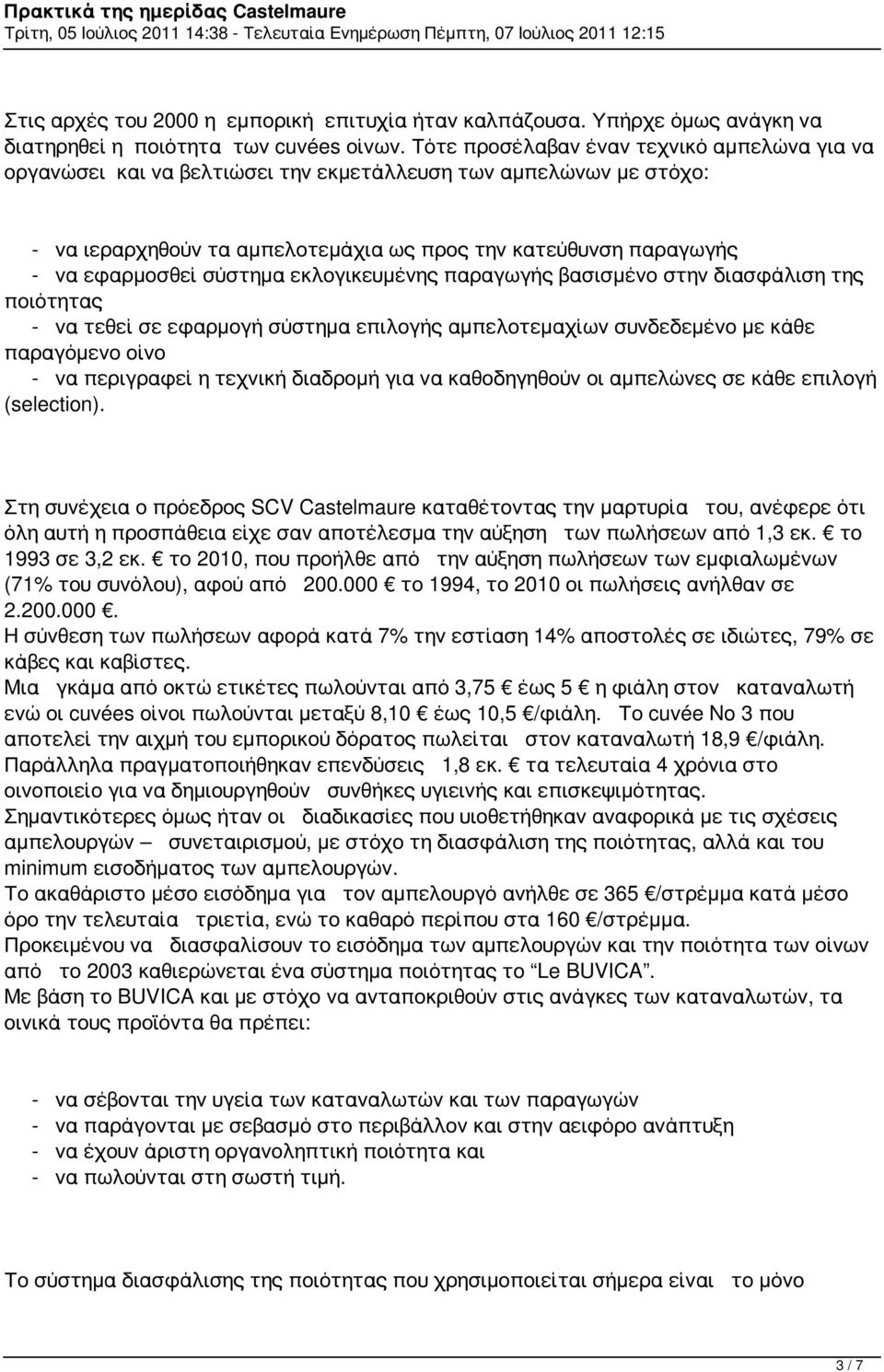 Πρακτικά της ημερίδας Castelmaure
Τρίτη, 05 Ιούλιος 2011 14:38 - Τελευταία Ενημέρωση Πέμπτη, 07 Ιούλιος 2011 12:15

Στις αρχές του 2000 η εμπορική επιτυχία ήταν καλπάζουσα. Υπήρχε όμως ανάγκη να διατηρηθεί η ποιότητα των cuvées οίνων. Τότε προσέλαβαν έναν τεχνικό αμπελώνα για να οργανώσει και να βελτιώσει την εκμετάλλευση των αμπελώνων με στόχο:

- να ιεραρχηθούν τα αμπελοτεμάχια ως προς την κατεύθυνση παραγωγής
- να εφαρμοσθεί σύστημα εκλογικευμένης παραγωγής βασισμένο στην διασφάλιση της ποιότητας
- να τεθεί σε εφαρμογή σύστημα επιλογής αμπελοτεμαχίων συνδεδεμένο με κάθε παραγόμενο οίνο
- να περιγραφεί η τεχνική διαδρομή για να καθοδηγηθούν οι αμπελώνες σε κάθε επιλογή (selection).

Στη συνέχεια ο πρόεδρος SCV Castelmaure καταθέτοντας την μαρτυρία του, ανέφερε ότι όλη αυτή η προσπάθεια είχε σαν αποτέλεσμα την αύξηση των πωλήσεων από 1,3 εκ. € το 1993 σε 3,2 εκ. € το 2010, που προήλθε από την αύξηση πωλήσεων των εμφιαλωμένων (71% του συνόλου), αφού από 200.000 € το 1994, το 2010 οι πωλήσεις ανήλθαν σε 2.200.000 €.
Η σύνθεση των πωλήσεων αφορά κατά 7% την εστίαση 14% αποστολές σε ιδιώτες, 79% σε κάβες και καβίστες.
Μια γκάμα από οκτώ ετικέτες πωλούνται από 3,75 € έως 5 € η φιάλη στον καταναλωτή ενώ οι cuvées οίνοι πωλούνται μεταξύ 8,10 € έως 10,5 €/φιάλη. Το cuvée No 3 που αποτελεί την αιχμή του εμπορικού δόρατος πωλείται στον καταναλωτή 18,9 €/φιάλη.
Παράλληλα πραγματοποιήθηκαν επενδύσεις 1,8 εκ. € τα τελευταία 4 χρόνια στο οινοποιείο για να δημιουργηθούν συνθήκες υγιεινής και επισκεψιμότητας.
Σημαντικότερες όμως ήταν οι διαδικασίες που υιοθετήθηκαν αναφορικά με τις σχέσεις αμπελουργών – συνεταιρισμού, με στόχο τη διασφάλιση της ποιότητας, αλλά και του minimum εισοδήματος των αμπελουργών.
Το ακαθάριστο μέσο εισόδημα για τον αμπελουργό ανήλθε σε 365 €/στρέμμα κατά μέσο όρο την τελευταία τριετία, ενώ το καθαρό περίπου στα 160 €/στρέμμα.
Προκειμένου να διασφαλίσουν το εισόδημα των αμπελουργών και την ποιότητα των οίνων από το 2003 καθιερώνεται ένα σύστημα ποιότητας το “Le BUVICA”.
Με βάση το BUVICA και με στόχο να ανταποκριθούν στις ανάγκες των καταναλωτών, τα οινικά τους προϊόντα θα πρέπει:

- να σέβονται την υγεία των καταναλωτών και των παραγωγών
- να παράγονται με σεβασμό στο περιβάλλον και στην αειφόρο ανάπτυξη
- να έχουν άριστη οργανοληπτική ποιότητα και
- να πωλούνται στη σωστή τιμή.

Το σύστημα διασφάλισης της ποιότητας που χρησιμοποιείται σήμερα είναι το μόνο

3 / 7